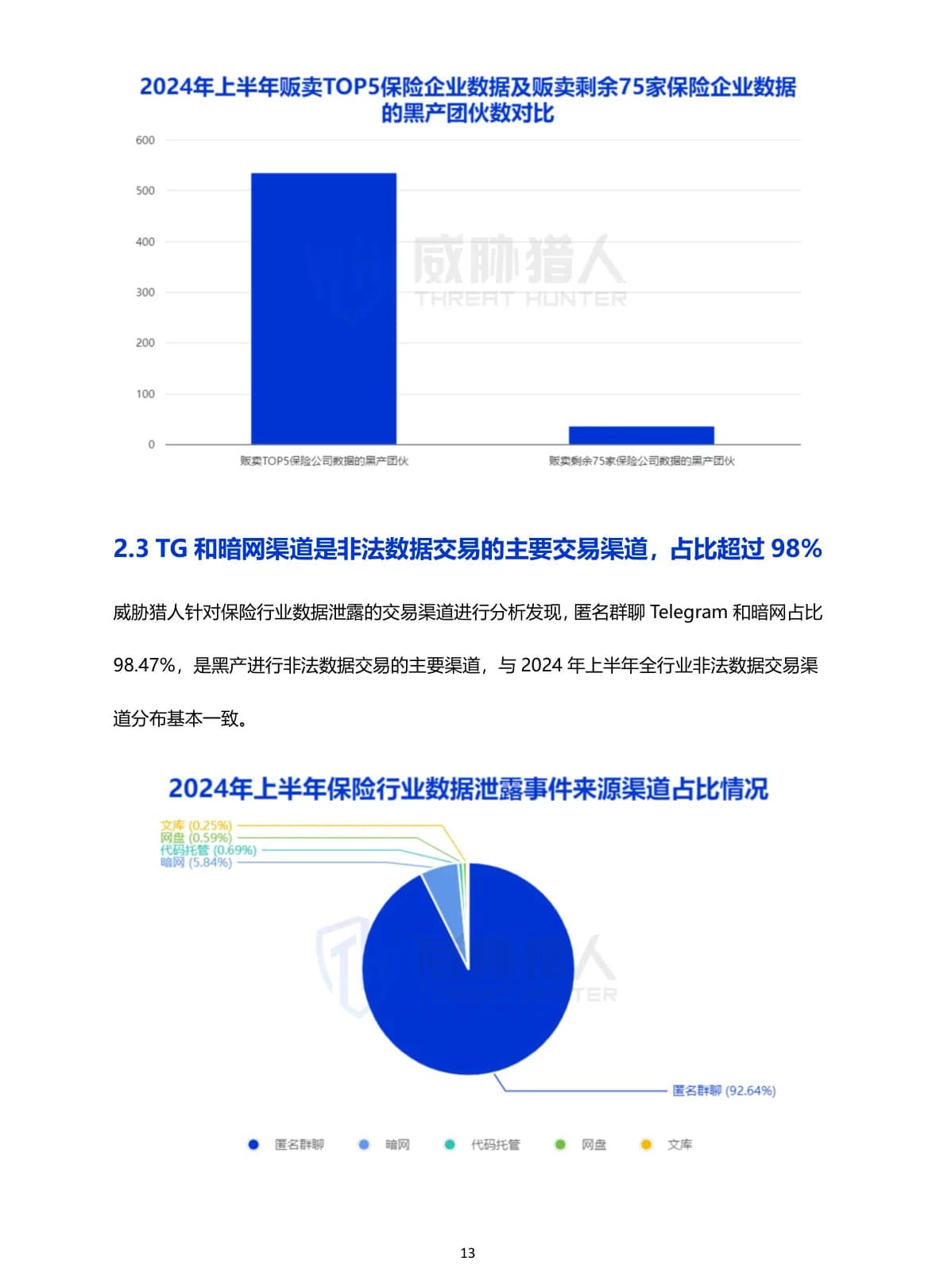 2024年上半年贩卖TOP5保险企业数据及贩卖剩余75家保险企业数据的黑产团伙数对比

600
500
400
300
200
100
0

威胁猎人
THREAT HUNTER

贩卖TOP5保险公司数据的黑产团伙
贩卖剩余75家保险公司数据的黑产团伙

2.3 TG 和暗网渠道是非法数据交易的主要交易渠道，占比超过 98%

威胁猎人针对保险行业数据泄露的交易渠道进行分析发现，匿名群聊 Telegram 和暗网占比 98.47%，是黑产进行非法数据交易的主要渠道，与 2024 年上半年全行业非法数据交易渠道分布基本一致。

2024年上半年保险行业数据泄露事件来源渠道占比情况

文库 (0.25%)
网盘 (0.59%)
代码托管 (0.69%)
暗网 (5.84%)
匿名群聊 (92.64%)

匿名群聊 暗网 代码托管 网盘 文库

13